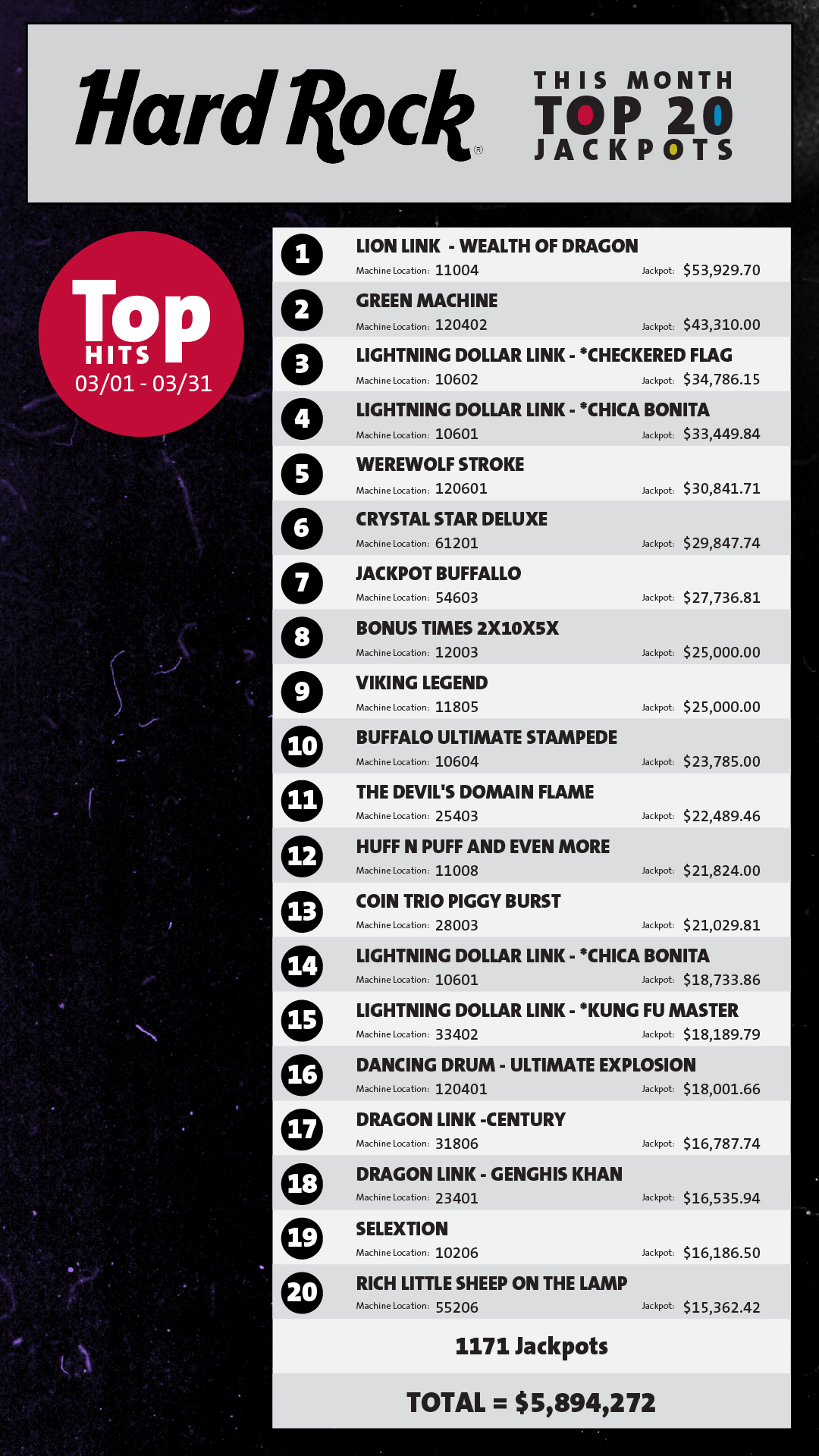 Hard Rock®

THIS MONTH
TOP 20
JACKPOTS

Top
HITS
03/01 - 03/31

1
LION LINK - WEALTH OF DRAGON
Machine Location: 11004 Jackpot: $53,929.70

2
GREEN MACHINE
Machine Location: 120402 Jackpot: $43,310.00

3
LIGHTNING DOLLAR LINK - *CHECKERED FLAG
Machine Location: 10602 Jackpot: $34,786.15

4
LIGHTNING DOLLAR LINK - *CHICA BONITA
Machine Location: 10601 Jackpot: $33,449.84

5
WEREWOLF STROKE
Machine Location: 120601 Jackpot: $30,841.71

6
CRYSTAL STAR DELUXE
Machine Location: 61201 Jackpot: $29,847.74

7
JACKPOT BUFFALLO
Machine Location: 54603 Jackpot: $27,736.81

8
BONUS TIMES 2X10X5X
Machine Location: 12003 Jackpot: $25,000.00

9
VIKING LEGEND
Machine Location: 11805 Jackpot: $25,000.00

10
BUFFALO ULTIMATE STAMPEDE
Machine Location: 10604 Jackpot: $23,785.00

11
THE DEVIL'S DOMAIN FLAME
Machine Location: 25403 Jackpot: $22,489.46

12
HUFF N PUFF AND EVEN MORE
Machine Location: 11008 Jackpot: $21,824.00

13
COIN TRIO PIGGY BURST
Machine Location: 28003 Jackpot: $21,029.81

14
LIGHTNING DOLLAR LINK - *CHICA BONITA
Machine Location: 10601 Jackpot: $18,733.86

15
LIGHTNING DOLLAR LINK - *KUNG FU MASTER
Machine Location: 33402 Jackpot: $18,189.79

16
DANCING DRUM - ULTIMATE EXPLOSION
Machine Location: 120401 Jackpot: $18,001.66

17
DRAGON LINK -CENTURY
Machine Location: 31806 Jackpot: $16,787.74

18
DRAGON LINK - GENGHIS KHAN
Machine Location: 23401 Jackpot: $16,535.94

19
SELEXTION
Machine Location: 10206 Jackpot: $16,186.50

20
RICH LITTLE SHEEP ON THE LAMP
Machine Location: 55206 Jackpot: $15,362.42

1171 Jackpots

TOTAL = $5,894,272